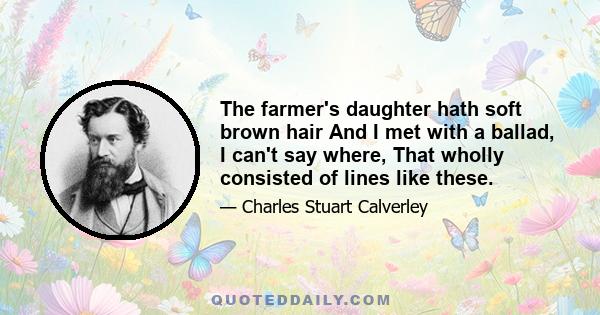 The farmer's daughter hath soft brown hair And I met with a ballad, I can't say where, That wholly consisted of lines like these.

— Charles Stuart Calverley

QUOTEDDAILY.COM